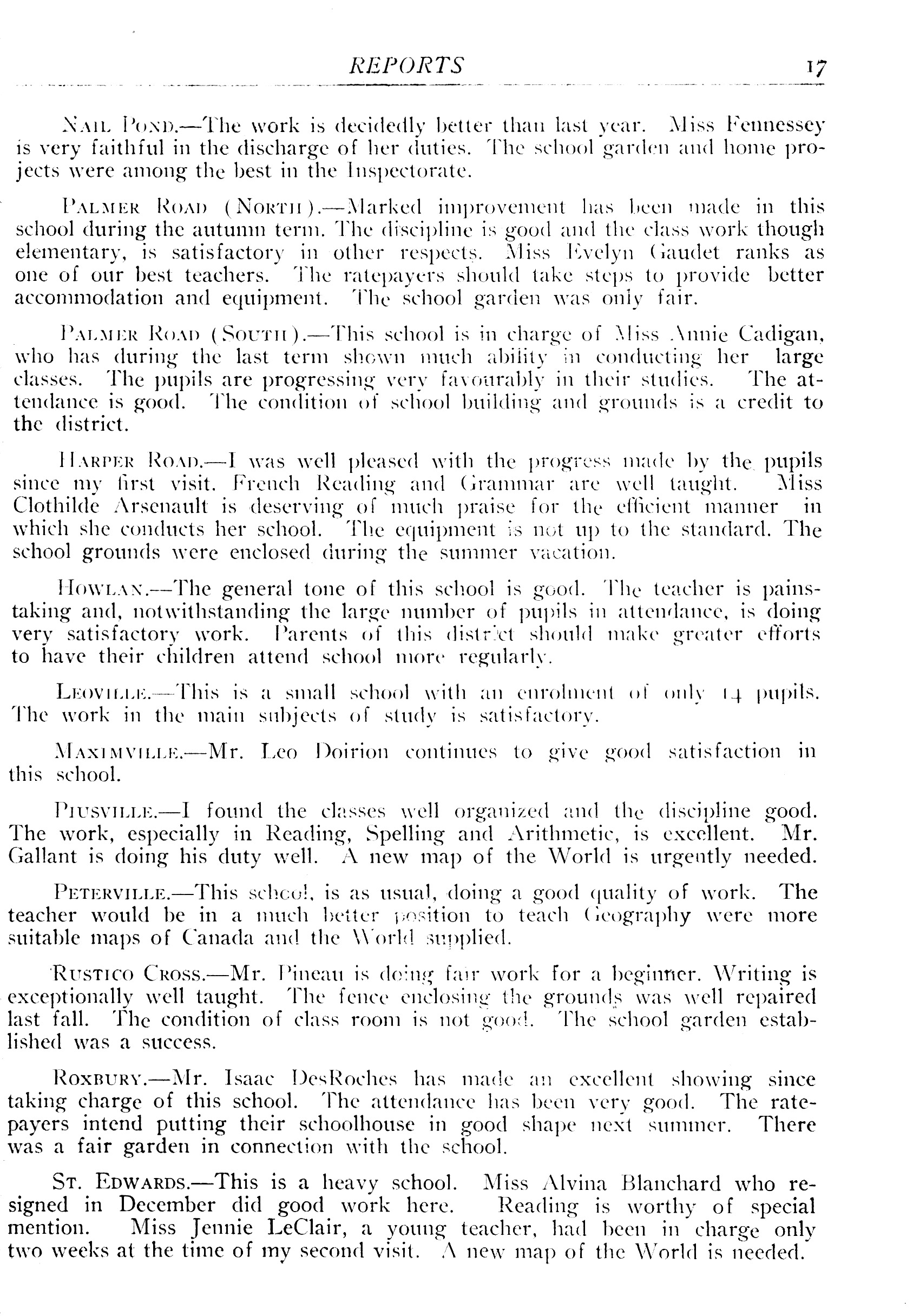 REPORTS 17

NAIL POND.—The work is decidedly better than last year. Miss Fennessey is very faithful in the discharge of her duties. The school garden and home projects were among the best in the Inspectorate.

PALMER ROAD (NORTH).—Marked improvement has been made in this school during the autumn term. The discipline is good and the class work though elementary, is satisfactory in other respects. Miss Evelyn Gaudet ranks as one of our best teachers. The ratepayers should take steps to provide better accommodation and equipment. The school garden was only fair.

PALMER ROAD (SOUTH).—This school is in charge of Miss Annie Cadigan, who has during the last term shown much ability in conducting her large classes. The pupils are progressing very favourably in their studies. The attendance is good. The condition of school building and grounds is a credit to the district.

HARPER ROAD.—I was well pleased with the progress made by the pupils since my first visit. French Reading and Grammar are well taught. Miss Clothilde Arsenault is deserving of much praise for the efficient manner in which she conducts her school. The equipment is not up to the standard. The school grounds were enclosed during the summer vacation.

HOWLAN.—The general tone of this school is good. The teacher is painstaking and, notwithstanding the large number of pupils in attendance, is doing very satisfactory work. Parents of this district should make greater efforts to have their children attend school more regularly.

LEOVILLE.—This is a small school with an enrolment of only 14 pupils. The work in the main subjects of study is satisfactory.

MAXIMVILLE.—Mr. Leo Doirion continues to give good satisfaction in this school.

PIUSVILLE.—I found the classes well organized and the discipline good. The work, especially in Reading, Spelling and Arithmetic, is excellent. Mr. Gallant is doing his duty well. A new map of the World is urgently needed.

PETERVILLE.—This school, is as usual, doing a good quality of work. The teacher would be in a much better position to teach Geography were more suitable maps of Canada and the World supplied.

RUSTICO CROSS.—Mr. Pineau is doing fair work for a beginner. Writing is exceptionally well taught. The fence enclosing the grounds was well repaired last fall. The condition of class room is not good. The school garden established was a success.

ROXBURY.—Mr. Isaac DesRoches has made an excellent showing since taking charge of this school. The attendance has been very good. The ratepayers intend putting their schoolhouse in good shape next summer. There was a fair garden in connection with the school.

ST. EDWARDS.—This is a heavy school. Miss Alvina Blanchard who resigned in December did good work here. Reading is worthy of special mention. Miss Jennie LeClair, a young teacher, had been in charge only two weeks at the time of my second visit. A new map of the World is needed.